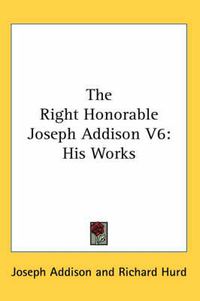 The
Right Honorable
Joseph Addison V6:
His Works

Joseph Addison and Richard Hurd